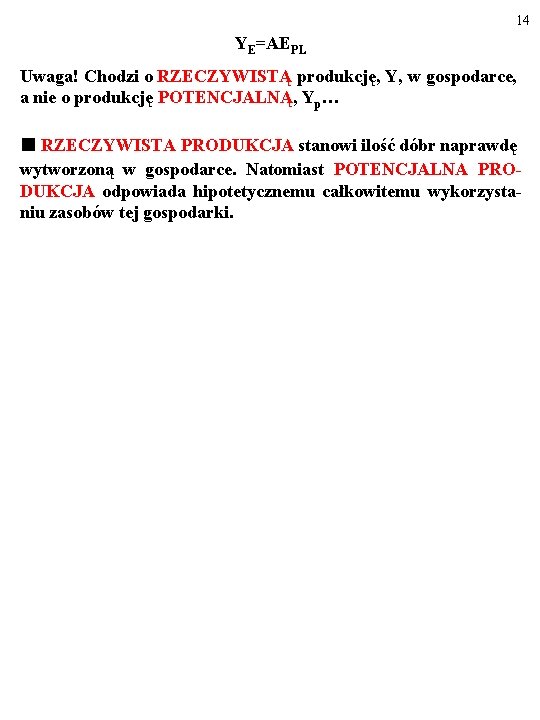 14

$Y_E=AE_{PL}$

Uwaga! Chodzi o RZECZYWISTĄ produkcję, Y, w gospodarce, a nie o produkcję POTENCJALNĄ, $Y_p$…

■ RZECZYWISTA PRODUKCJA stanowi ilość dóbr naprawdę wytworzoną w gospodarce. Natomiast POTENCJALNA PRODUKCJA odpowiada hipotetycznemu całkowitemu wykorzystaniu zasobów tej gospodarki.